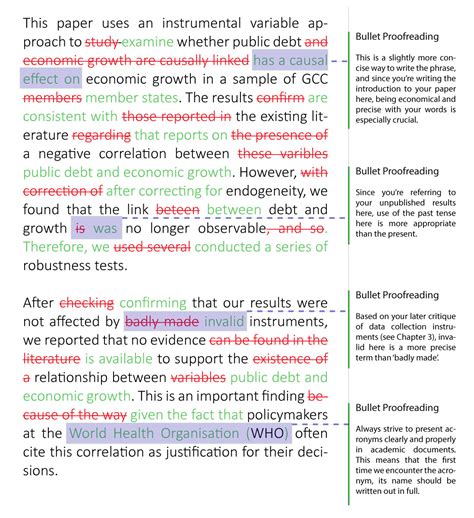 This paper uses an instrumental variable approach to study examine whether public debt and economic growth are causally linked has a causal effect on economic growth in a sample of GCC members member states. The results confirm are consistent with those reported in the existing literature regarding that reports on the presence of a negative correlation between these varibles public debt and economic growth. However, with correction of after correcting for endogeneity, we found that the link beteen between debt and growth is was no longer observable, and so. Therefore, we used several conducted a series of robustness tests.

After checking confirming that our results were not affected by badly made invalid instruments, we reported that no evidence can be found in the literature is available to support the existence of a relationship between variables public debt and economic growth. This is an important finding because of the way given the fact that policymakers at the World Health Organisation (WHO) often cite this correlation as justification for their decisions.

Bullet Proofreading

This is a slightly more concise way to write the phrase, and since you're writing the introduction to your paper here, being economical and precise with your words is especially crucial.

Bullet Proofreading

Since you're referring to your unpublished results here, use of the past tense here is more appropriate than the present.

Bullet Proofreading

Based on your later critique of data collection instruments (see Chapter 3), invalid here is a more precise term than 'badly made'.

Bullet Proofreading

Always strive to present acronyms clearly and properly in academic documents. This means that the first time we encounter the acronym, its name should be written out in full.